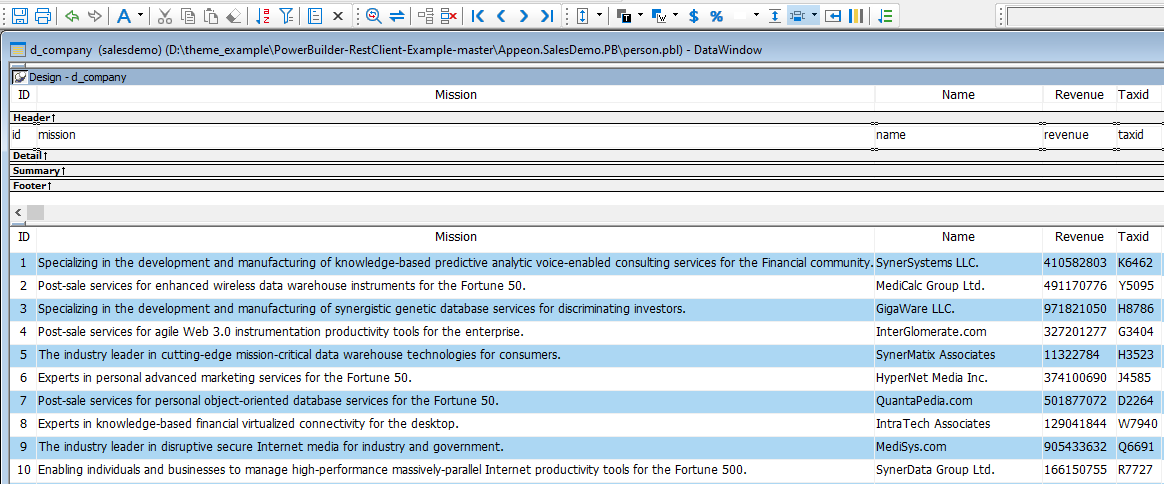 d_company (salesdemo) (D:\theme_example\PowerBuilder-RestClient-Example-master\Appeon.SalesDemo.PB\person.pbl) - DataWindow

Design - d_company

| ID | Mission | Name | Revenue | Taxid |
|---|---|---|---|---|

Header↑

| id | mission | name | revenue | taxid |
|---|---|---|---|---|

Detail↑

Summary↑

Footer↑

| ID | Mission | Name | Revenue | Taxid |
|---|---|---|---|---|
| 1 | Specializing in the development and manufacturing of knowledge-based predictive analytic voice-enabled consulting services for the Financial community. | SynerSystems LLC. | 410582803 | K6462 |
| 2 | Post-sale services for enhanced wireless data warehouse instruments for the Fortune 50. | MediCalc Group Ltd. | 491170776 | Y5095 |
| 3 | Specializing in the development and manufacturing of synergistic genetic database services for discriminating investors. | GigaWare LLC. | 971821050 | H8786 |
| 4 | Post-sale services for agile Web 3.0 instrumentation productivity tools for the enterprise. | InterGlomerate.com | 327201277 | G3404 |
| 5 | The industry leader in cutting-edge mission-critical data warehouse technologies for consumers. | SynerMatix Associates | 11322784 | H3523 |
| 6 | Experts in personal advanced marketing services for the Fortune 50. | HyperNet Media Inc. | 374100690 | J4585 |
| 7 | Post-sale services for personal object-oriented database services for the Fortune 50. | QuantaPedia.com | 501877072 | D2264 |
| 8 | Experts in knowledge-based financial virtualized connectivity for the desktop. | IntraTech Associates | 129041844 | W7940 |
| 9 | The industry leader in disruptive secure Internet media for industry and government. | MediSys.com | 905433632 | Q6691 |
| 10 | Enabling individuals and businesses to manage high-performance massively-parallel Internet productivity tools for the Fortune 500. | SynerData Group Ltd. | 166150755 | R7727 |